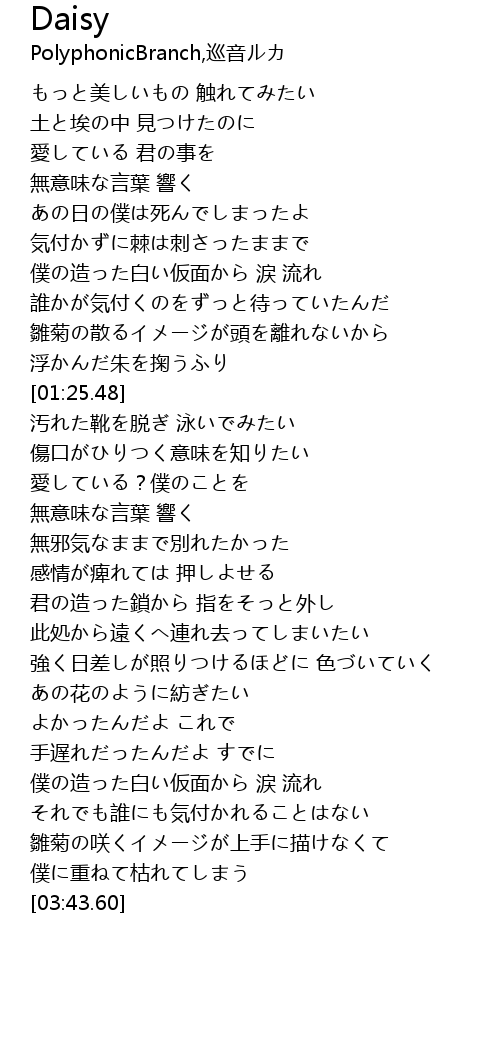 Daisy
PolyphonicBranch,巡音ルカ

もっと美しいもの 触れてみたい
土と埃の中 見つけたのに
愛している 君の事を
無意味な言葉 響く
あの日の僕は死んでしまったよ
気付かずに棘は刺さったままで
僕の造った白い仮面から 涙 流れ
誰かが気付くのをずっと待っていたんだ
雛菊の散るイメージが頭を離れないから
浮かんだ朱を掬うふり
[01:25.48]
汚れた靴を脱ぎ 泳いでみたい
傷口がひりつく意味を知りたい
愛している？僕のことを
無意味な言葉 響く
無邪気なままで別れたかった
感情が痺れては 押しよせる
君の造った鎖から 指をそっと外し
此処から遠くへ連れ去ってしまいたい
強く日差しが照りつけるほどに 色づいていく
あの花のように紡ぎたい
よかったんだよ これで
手遅れだったんだよ すでに
僕の造った白い仮面から 涙 流れ
それでも誰にも気付かれることはない
雛菊の咲くイメージが上手に描けなくて
僕に重ねて枯れてしまう
[03:43.60]